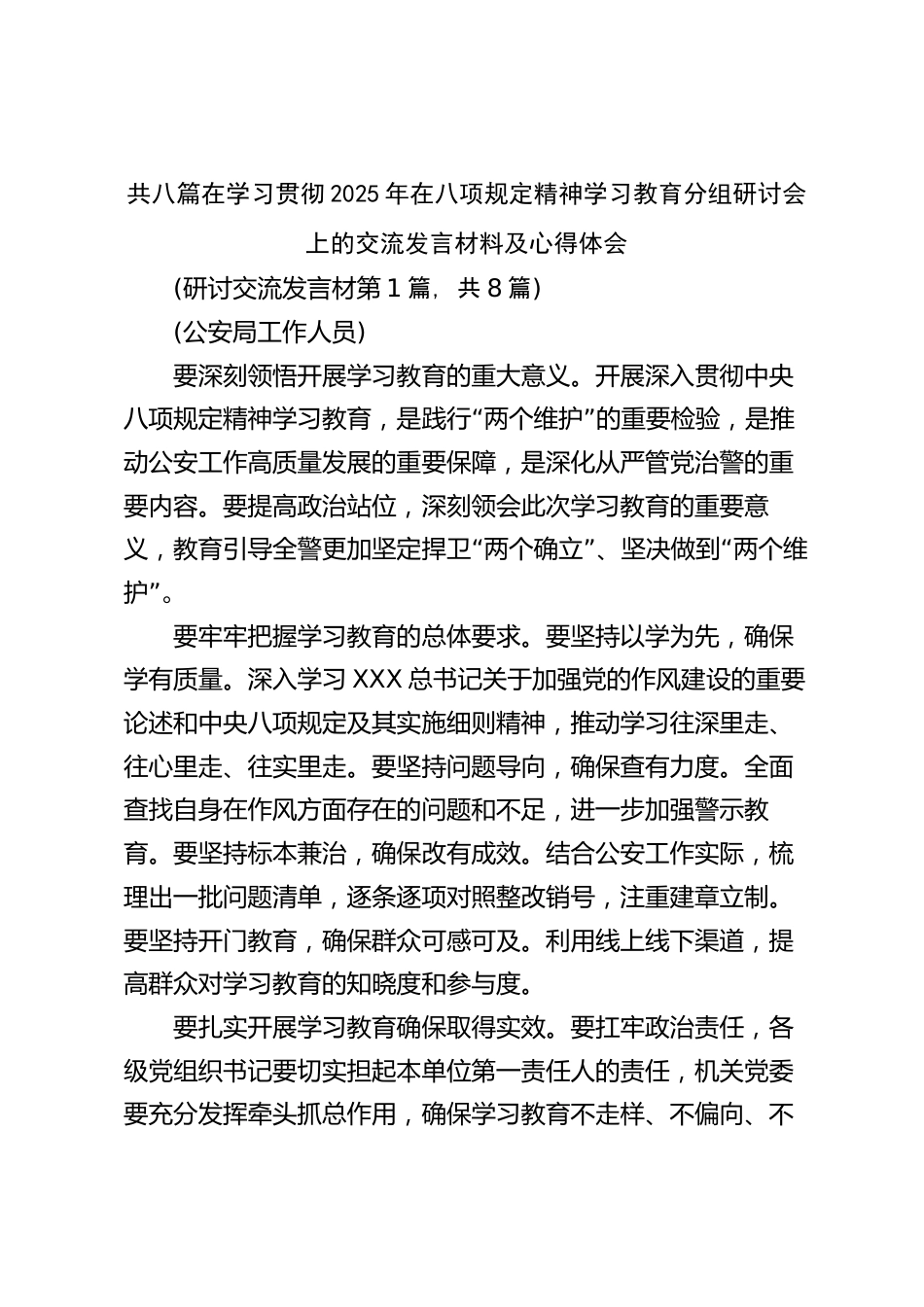 共八篇在学习贯彻2025年在八项规定精神学习教育分组研讨会上的交流发言材料及心得体会

(研讨交流发言材第1篇，共8篇)

(公安局工作人员)

要深刻领悟开展学习教育的重大意义。开展深入贯彻中央八项规定精神学习教育，是践行“两个维护”的重要检验，是推动公安工作高质量发展的重要保障，是深化从严管党治警的重要内容。要提高政治站位，深刻领会此次学习教育的重要意义，教育引导全警更加坚定捍卫“两个确立”、坚决做到“两个维护”。

要牢牢把握学习教育的总体要求。要坚持以学为先，确保学有质量。深入学习XXX总书记关于加强党的作风建设的重要论述和中央八项规定及其实施细则精神，推动学习往深里走、往心里走、往实里走。要坚持问题导向，确保查有力度。全面查找自身在作风方面存在的问题和不足，进一步加强警示教育。要坚持标本兼治，确保改有成效。结合公安工作实际，梳理出一批问题清单，逐条逐项对照整改销号，注重建章立制。要坚持开门教育，确保群众可感可及。利用线上线下渠道，提高群众对学习教育的知晓度和参与度。

要扎实开展学习教育确保取得实效。要扛牢政治责任，各级党组织书记要切实担起本单位第一责任人的责任，机关党委要充分发挥牵头抓总作用，确保学习教育不走样、不偏向、不